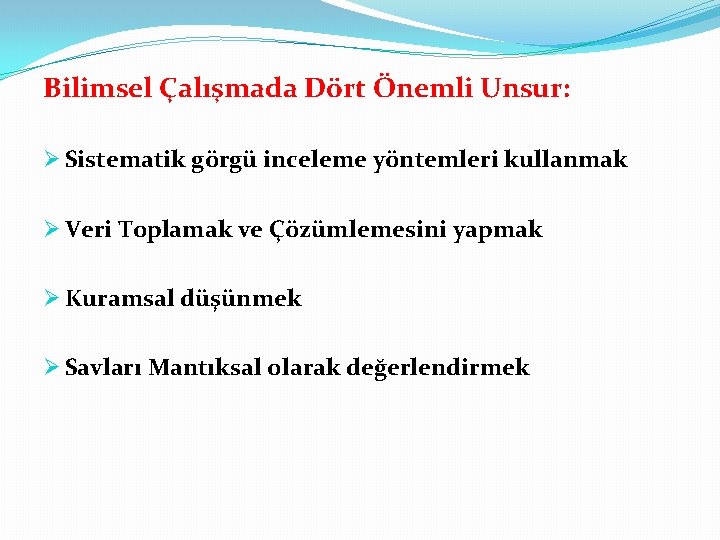 Bilimsel Çalışmada Dört Önemli Unsur:

➢ Sistematik görgü inceleme yöntemleri kullanmak

➢ Veri Toplamak ve Çözümlemesini yapmak

➢ Kuramsal düşünmek

➢ Savları Mantıksal olarak değerlendirmek